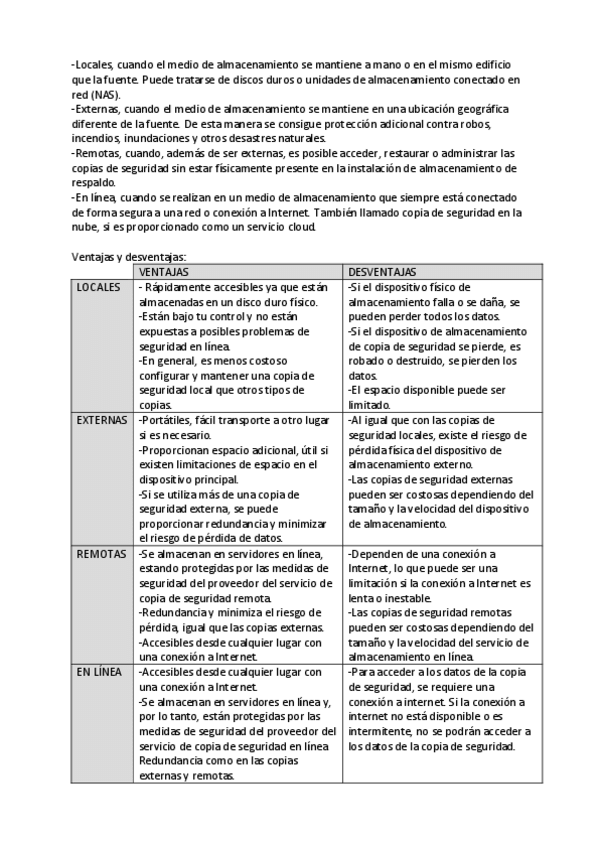 -Locales, cuando el medio de almacenamiento se mantiene a mano o en el mismo edificio que la fuente. Puede tratarse de discos duros o unidades de almacenamiento conectado en red (NAS).
-Externas, cuando el medio de almacenamiento se mantiene en una ubicación geográfica diferente de la fuente. De esta manera se consigue protección adicional contra robos, incendios, inundaciones y otros desastres naturales.
-Remotas, cuando, además de ser externas, es posible acceder, restaurar o administrar las copias de seguridad sin estar físicamente presente en la instalación de almacenamiento de respaldo.
-En línea, cuando se realizan en un medio de almacenamiento que siempre está conectado de forma segura a una red o conexión a Internet. También llamado copia de seguridad en la nube, si es proporcionado como un servicio cloud.

Ventajas y desventajas:

| | VENTAJAS | DESVENTAJAS |
|---|---|---|
| LOCALES | - Rápidamente accesibles ya que están almacenadas en un disco duro físico. -Están bajo tu control y no están expuestas a posibles problemas de seguridad en línea. -En general, es menos costoso configurar y mantener una copia de seguridad local que otros tipos de copias. | -Si el dispositivo físico de almacenamiento falla o se daña, se pueden perder todos los datos. -Si el dispositivo de almacenamiento de copia de seguridad se pierde, es robado o destruido, se pierden los datos. -El espacio disponible puede ser limitado. |
| EXTERNAS | -Portátiles, fácil transporte a otro lugar si es necesario. -Proporcionan espacio adicional, útil si existen limitaciones de espacio en el dispositivo principal. -Si se utiliza más de una copia de seguridad externa, se puede proporcionar redundancia y minimizar el riesgo de pérdida de datos. | -Al igual que con las copias de seguridad locales, existe el riesgo de pérdida física del dispositivo de almacenamiento externo. -Las copias de seguridad externas pueden ser costosas dependiendo del tamaño y la velocidad del dispositivo de almacenamiento. |
| REMOTAS | -Se almacenan en servidores en línea, estando protegidas por las medidas de seguridad del proveedor del servicio de copia de seguridad remota. -Redundancia y minimiza el riesgo de pérdida, igual que las copias externas. -Accesibles desde cualquier lugar con una conexión a Internet. | -Dependen de una conexión a Internet, lo que puede ser una limitación si la conexión a Internet es lenta o inestable. -Las copias de seguridad remotas pueden ser costosas dependiendo del tamaño y la velocidad del servicio de almacenamiento en línea. |
| EN LÍNEA | -Accesibles desde cualquier lugar con una conexión a Internet. -Se almacenan en servidores en línea y, por lo tanto, están protegidas por las medidas de seguridad del proveedor del servicio de copia de seguridad en línea Redundancia como en las copias externas y remotas. | -Para acceder a los datos de la copia de seguridad, se requiere una conexión a internet. Si la conexión a internet no está disponible o es intermitente, no se podrán acceder a los datos de la copia de seguridad. |